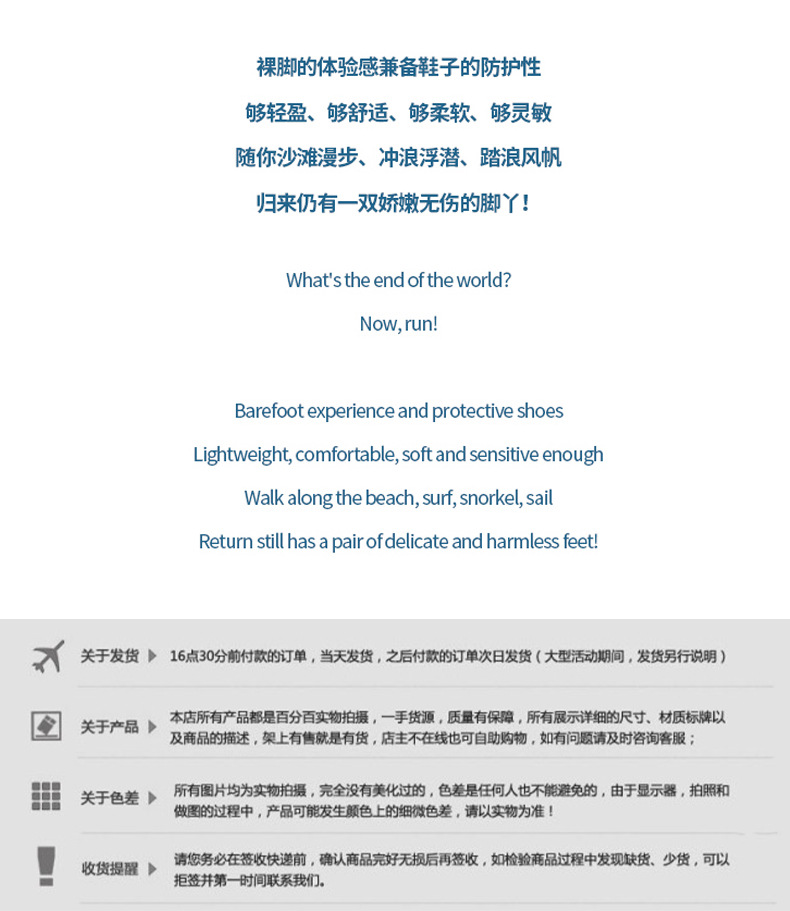 裸脚的体验感兼备鞋子的防护性

够轻盈、够舒适、够柔软、够灵敏

随你沙滩漫步、冲浪浮潜、踏浪风帆

归来仍有一双娇嫩无伤的脚丫！

What's the end of the world?

Now, run!

Barefoot experience and protective shoes

Lightweight, comfortable, soft and sensitive enough

Walk along the beach, surf, snorkel, sail

Return still has a pair of delicate and harmless feet!

关于发货 ▶ 16点30分前付款的订单，当天发货，之后付款的订单次日发货（大型活动期间，发货另行说明）

关于产品 ▶ 本店所有产品都是百分百实物拍摄，一手货源，质量有保障，所有展示详细的尺寸、材质标牌以及商品的描述，架上有售就是有货，店主不在线也可自助购物，如有问题请及时咨询客服；

关于色差 ▶ 所有图片均为实物拍摄，完全没有美化过的，色差是任何人也不能避免的，由于显示器，拍照和做图的过程中，产品可能发生颜色上的细微色差，请以实物为准！

收货提醒 ▶ 请您务必在签收快递前，确认商品完好无损后再签收，如检验商品过程中发现缺货、少货，可以拒签并第一时间联系我们。